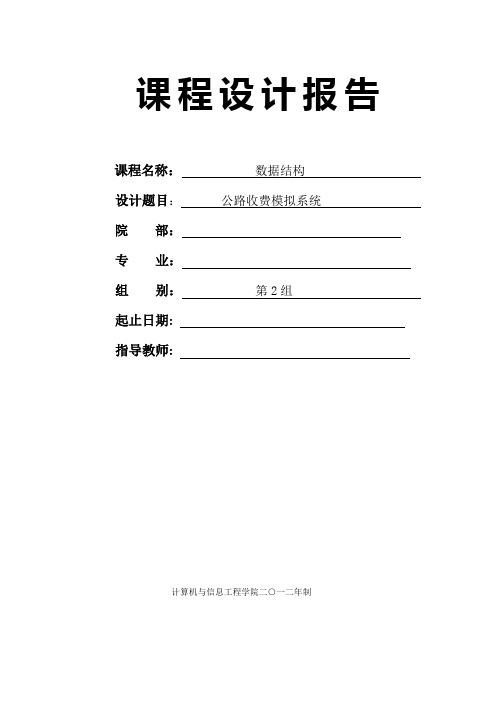 课程设计报告

课程名称： 数据结构

设计题目： 公路收费模拟系统

院 部：

专 业：

组 别： 第 2 组

起止日期：

指导教师：

计算机与信息工程学院二〇一二年制